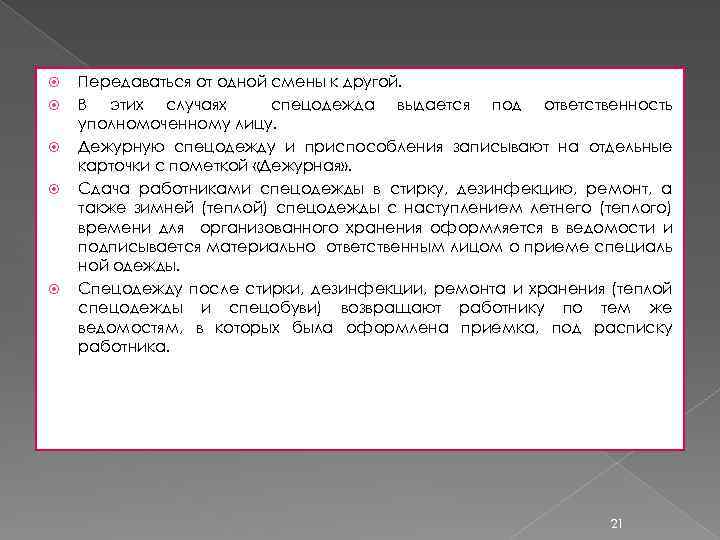 Передаваться от одной смены к другой.

В этих случаях спецодежда выдается под ответственность уполномоченному лицу.

Дежурную спецодежду и приспособления записывают на отдельные карточки с пометкой «Дежурная».

Сдача работниками спецодежды в стирку, дезинфекцию, ремонт, а также зимней (теплой) спецодежды с наступлением летнего (теплого) времени для организованного хранения оформляется в ведомости и подписывается материально ответственным лицом о приеме специаль ной одежды.

Спецодежду после стирки, дезинфекции, ремонта и хранения (теплой спецодежды и спецобуви) возвращают работнику по тем же ведомостям, в которых была оформлена приемка, под расписку работника.

21